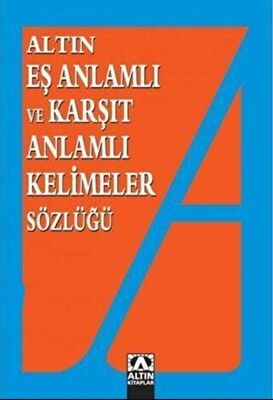 ALTIN
EŞ ANLAMLI
VE KARŞIT
ANLAMLI
KELİMELER
SÖZLÜĞÜ

A
ALTIN
KİTAPLAR